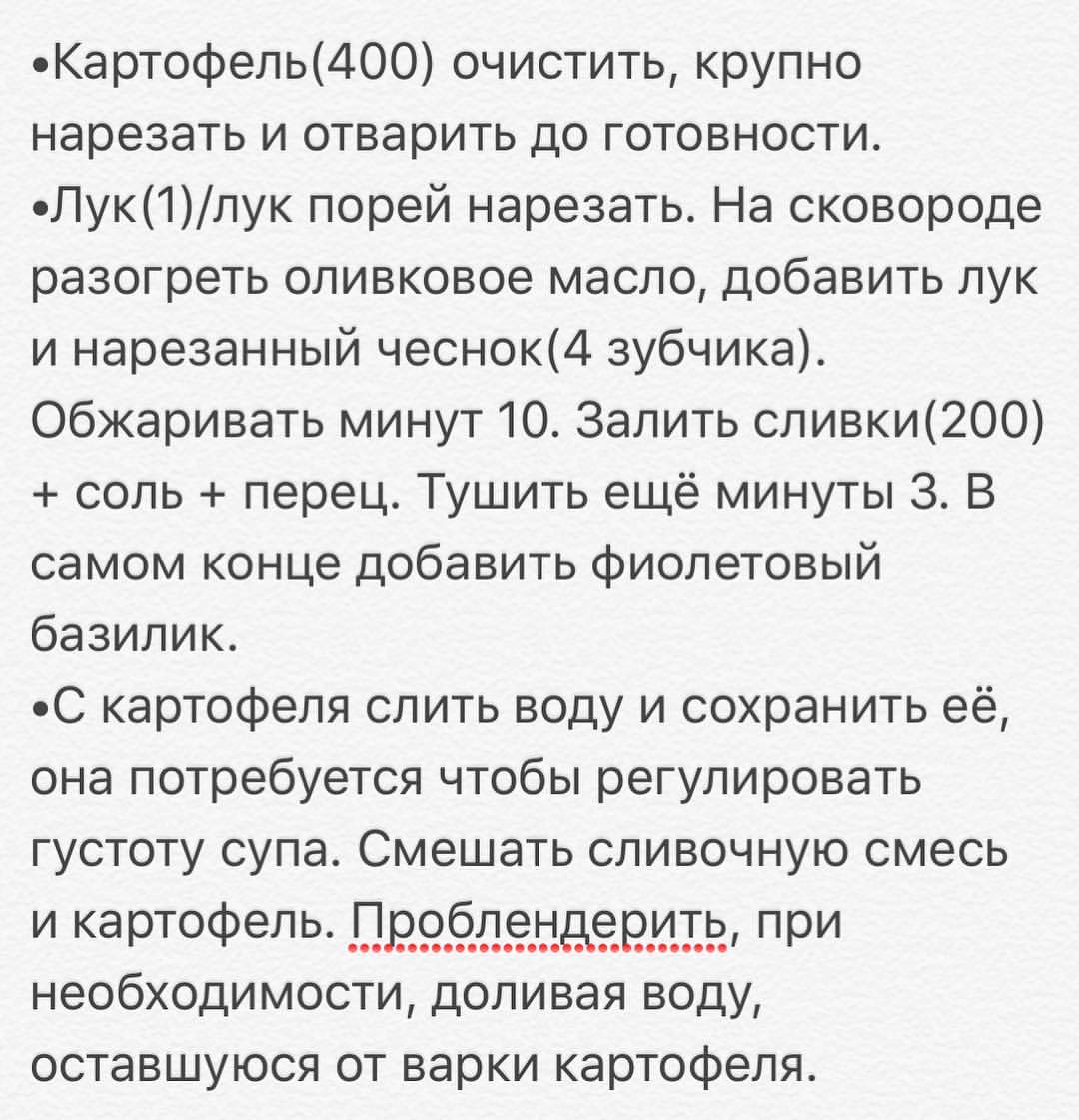 •Картофель(400) очистить, крупно нарезать и отварить до готовности.
•Лук(1)/лук порей нарезать. На сковороде разогреть оливковое масло, добавить лук и нарезанный чеснок(4 зубчика). Обжаривать минут 10. Залить сливки(200) + соль + перец. Тушить ещё минуты 3. В самом конце добавить фиолетовый базилик.
•С картофеля слить воду и сохранить её, она потребуется чтобы регулировать густоту супа. Смешать сливочную смесь и картофель. Проблендерить, при необходимости, доливая воду, оставшуюся от варки картофеля.